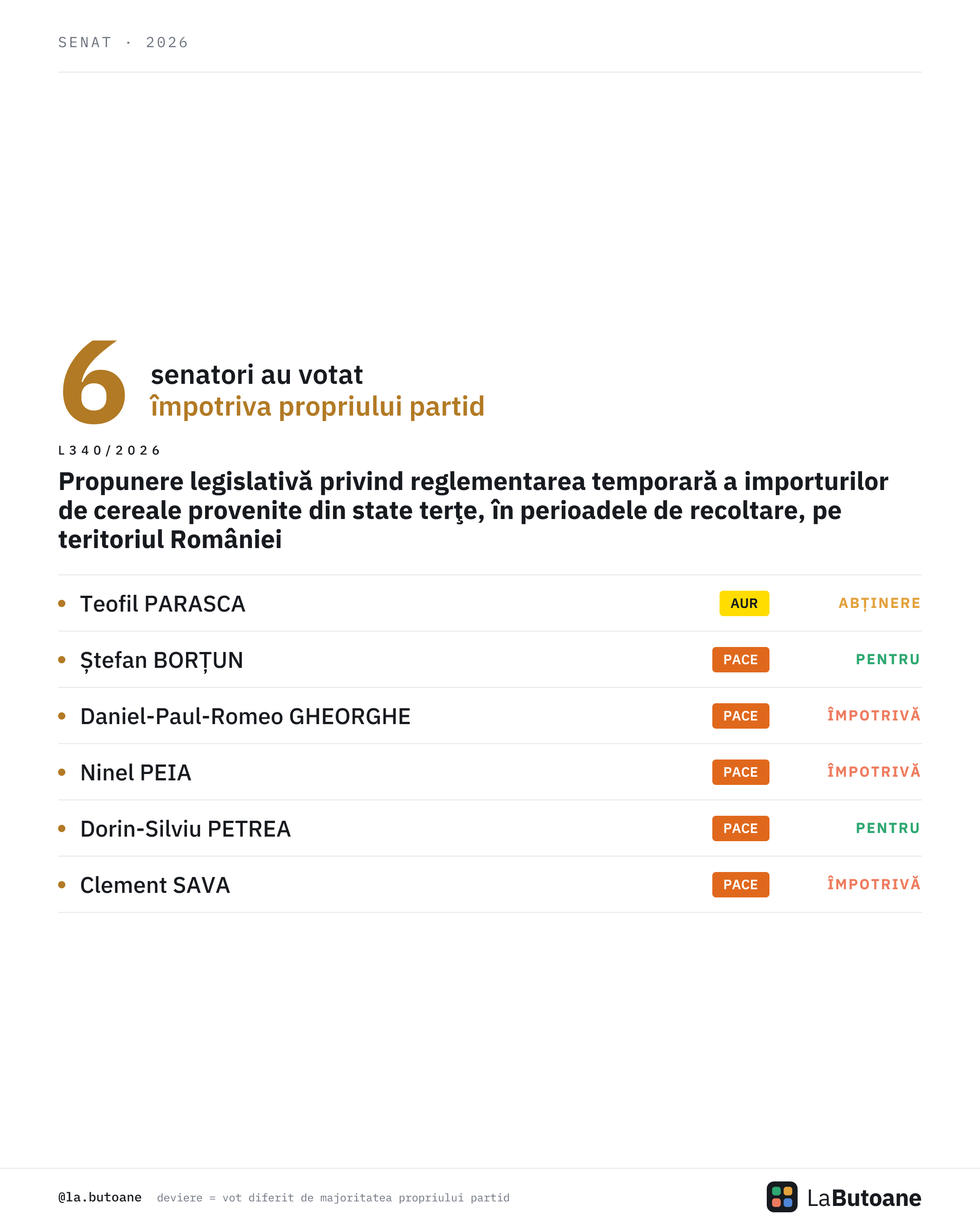 SENAT · 2026

6 senatori au votat
împotriva propriului partid

L340/2026

Propunere legislativă privind reglementarea temporară a importurilor de cereale provenite din state terţe, în perioadele de recoltare, pe teritoriul României

• Teofil PARASCA AUR ABȚINERE
• Ștefan BORȚUN PACE PENTRU
• Daniel-Paul-Romeo GHEORGHE PACE ÎMPOTRIVĂ
• Ninel PEIA PACE ÎMPOTRIVĂ
• Dorin-Silviu PETREA PACE PENTRU
• Clement SAVA PACE ÎMPOTRIVĂ

@la.butoane deviere = vot diferit de majoritatea propriului partid

LaButoane